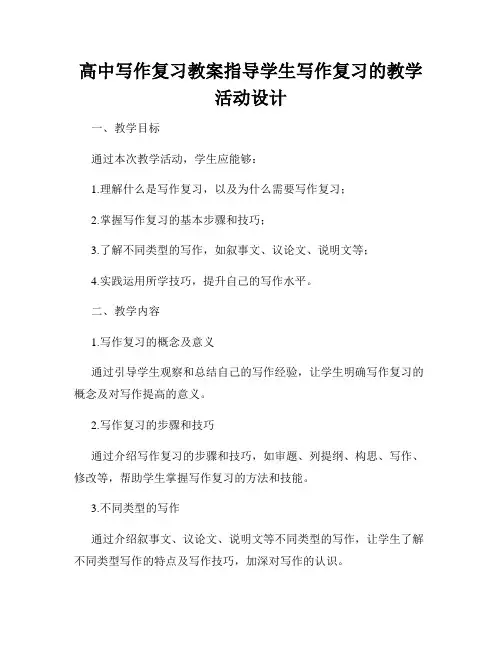 高中写作复习教案指导学生写作复习的教学活动设计

一、教学目标

通过本次教学活动，学生应能够：

1.理解什么是写作复习，以及为什么需要写作复习；

2.掌握写作复习的基本步骤和技巧；

3.了解不同类型的写作，如叙事文、议论文、说明文等；

4.实践运用所学技巧，提升自己的写作水平。

二、教学内容

1.写作复习的概念及意义

通过引导学生观察和总结自己的写作经验，让学生明确写作复习的概念及对写作提高的意义。

2.写作复习的步骤和技巧

通过介绍写作复习的步骤和技巧，如审题、列提纲、构思、写作、修改等，帮助学生掌握写作复习的方法和技能。

3.不同类型的写作

通过介绍叙事文、议论文、说明文等不同类型的写作，让学生了解不同类型写作的特点及写作技巧，加深对写作的认识。